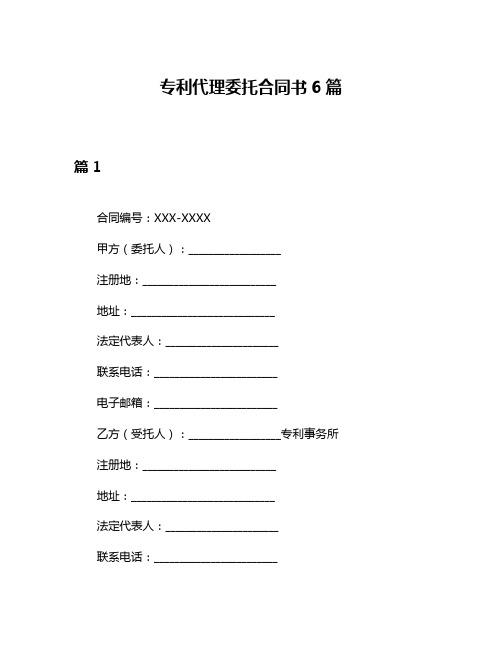 专利代理委托合同书 6 篇

篇 1

合同编号：XXX-XXXX

甲方（委托人）：________________

注册地：________________________

地址：__________________________

法定代表人：____________________

联系电话：______________________

电子邮箱：______________________

乙方（受托人）：________________专利事务所

注册地：________________________

地址：__________________________

法定代表人：____________________

联系电话：______________________